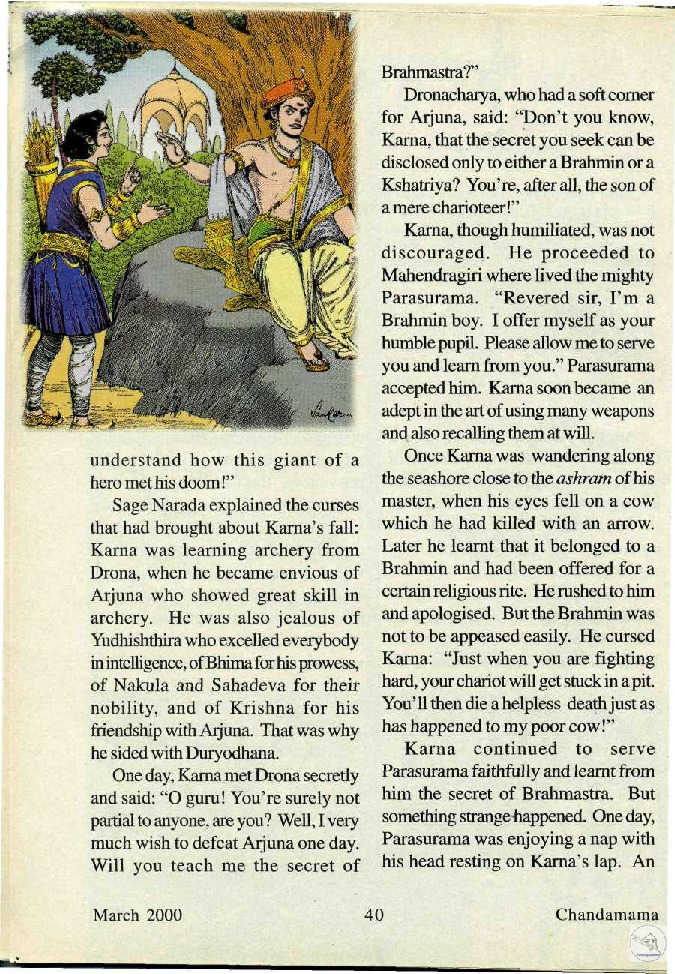 understand how this giant of a hero met his doom!"

Sage Narada explained the curses that had brought about Karna's fall: Karna was learning archery from Drona, when he became envious of Arjuna who showed great skill in archery. He was also jealous of Yudhishthira who excelled everybody in intelligence, of Bhima for his prowess, of Nakula and Sahadeva for their nobility, and of Krishna for his friendship with Arjuna. That was why he sided with Duryodhana.

One day, Karna met Drona secretly and said: "O guru! You're surely not partial to anyone, are you? Well, I very much wish to defeat Arjuna one day. Will you teach me the secret of Brahmastra?"

Dronacharya, who had a soft corner for Arjuna, said: "Don't you know, Karna, that the secret you seek can be disclosed only to either a Brahmin or a Kshatriya? You're, after all, the son of a mere charioteer!"

Karna, though humiliated, was not discouraged. He proceeded to Mahendragiri where lived the mighty Parasurama. "Revered sir, I'm a Brahmin boy. I offer myself as your humble pupil. Please allow me to serve you and learn from you." Parasurama accepted him. Karna soon became an adept in the art of using many weapons and also recalling them at will.

Once Karna was wandering along the seashore close to the ashram of his master, when his eyes fell on a cow which he had killed with an arrow. Later he learnt that it belonged to a Brahmin and had been offered for a certain religious rite. He rushed to him and apologised. But the Brahmin was not to be appeased easily. He cursed Karna: "Just when you are fighting hard, your chariot will get stuck in a pit. You'll then die a helpless death just as has happened to my poor cow!"

Karna continued to serve Parasurama faithfully and learnt from him the secret of Brahmastra. But something strange happened. One day, Parasurama was enjoying a nap with his head resting on Karna's lap. An

March 2000 40 Chandamama